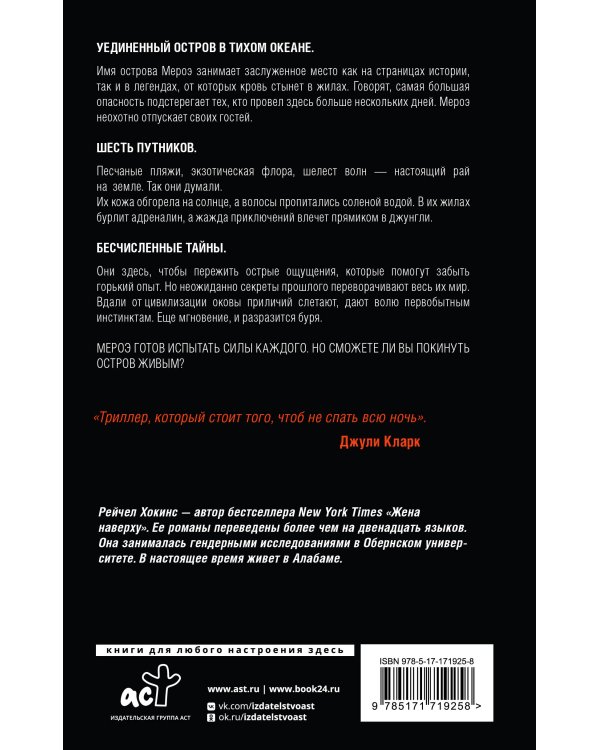 УЕДИНЕННЫЙ ОСТРОВ В ТИХОМ ОКЕАНЕ.

Имя острова Мероэ занимает заслуженное место как на страницах истории, так и в легендах, от которых кровь стынет в жилах. Говорят, самая большая опасность подстерегает тех, кто провел здесь больше нескольких дней. Мероэ неохотно отпускает своих гостей.

ШЕСТЬ ПУТНИКОВ.

Песчаные пляжи, экзотическая флора, шелест волн — настоящий рай на земле. Так они думали.
Их кожа обгорела на солнце, а волосы пропитались соленой водой. В их жилах бурлит адреналин, а жажда приключений влечет прямиком в джунгли.

БЕСЧИСЛЕННЫЕ ТАЙНЫ.

Они здесь, чтобы пережить острые ощущения, которые помогут забыть горький опыт. Но неожиданно секреты прошлого переворачивают весь их мир. Вдали от цивилизации оковы приличий слетают, дают волю первобытным инстинктам. Еще мгновение, и разразится буря.

МЕРОЭ ГОТОВ ИСПЫТАТЬ СИЛЫ КАЖДОГО. НО СМОЖЕТЕ ЛИ ВЫ ПОКИНУТЬ ОСТРОВ ЖИВЫМ?

«Триллер, который стоит того, чтоб не спать всю ночь».
Джули Кларк

Рейчел Хокинс — автор бестселлера New York Times «Жена наверху». Ее романы переведены более чем на двенадцать языков. Она занималась гендерными исследованиями в Обернском университете. В настоящее время живет в Алабаме.

книги для любого настроения здесь

аст
ИЗДАТЕЛЬСКАЯ ГРУППА АСТ

www.ast.ru | www.book24.ru
vk.com/izdatelstvoast
ok.ru/izdatelstvoast

ISBN 978-5-17-171925-8
9 785171 719258 >